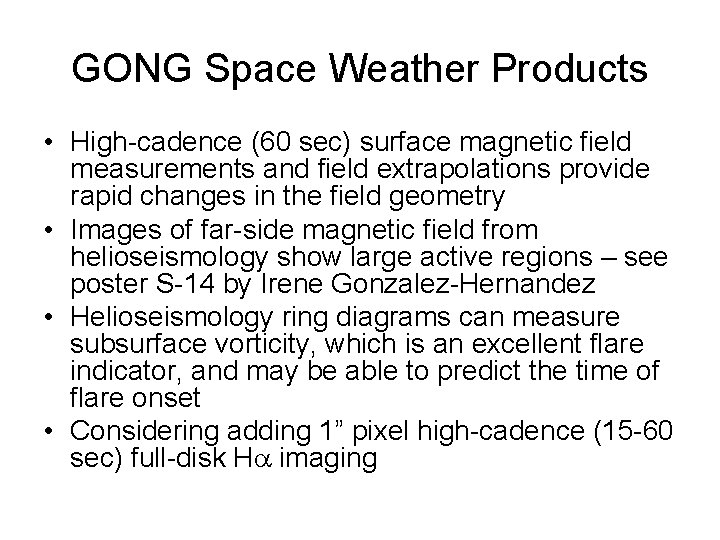 GONG Space Weather Products

• High-cadence (60 sec) surface magnetic field measurements and field extrapolations provide rapid changes in the field geometry
• Images of far-side magnetic field from helioseismology show large active regions – see poster S-14 by Irene Gonzalez-Hernandez
• Helioseismology ring diagrams can measure subsurface vorticity, which is an excellent flare indicator, and may be able to predict the time of flare onset
• Considering adding 1” pixel high-cadence (15-60 sec) full-disk H$\alpha$ imaging